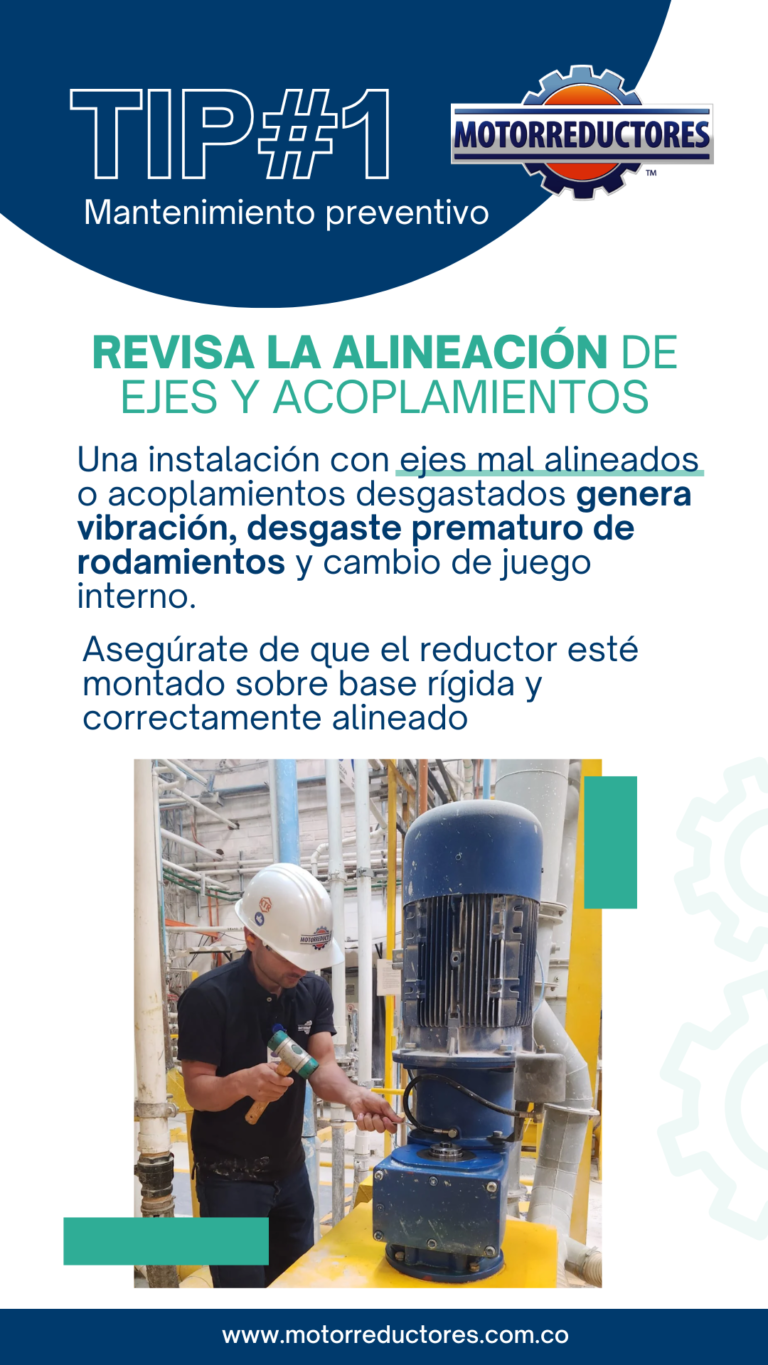 TIP#1
Mantenimiento preventivo

MOTORREDUCTORES
™

REVISA LA ALINEACIÓN DE EJES Y ACOPLAMIENTOS

Una instalación con ejes mal alineados o acoplamientos desgastados genera vibración, desgaste prematuro de rodamientos y cambio de juego interno.

Asegúrate de que el reductor esté montado sobre base rígida y correctamente alineado

www.motorreductores.com.co